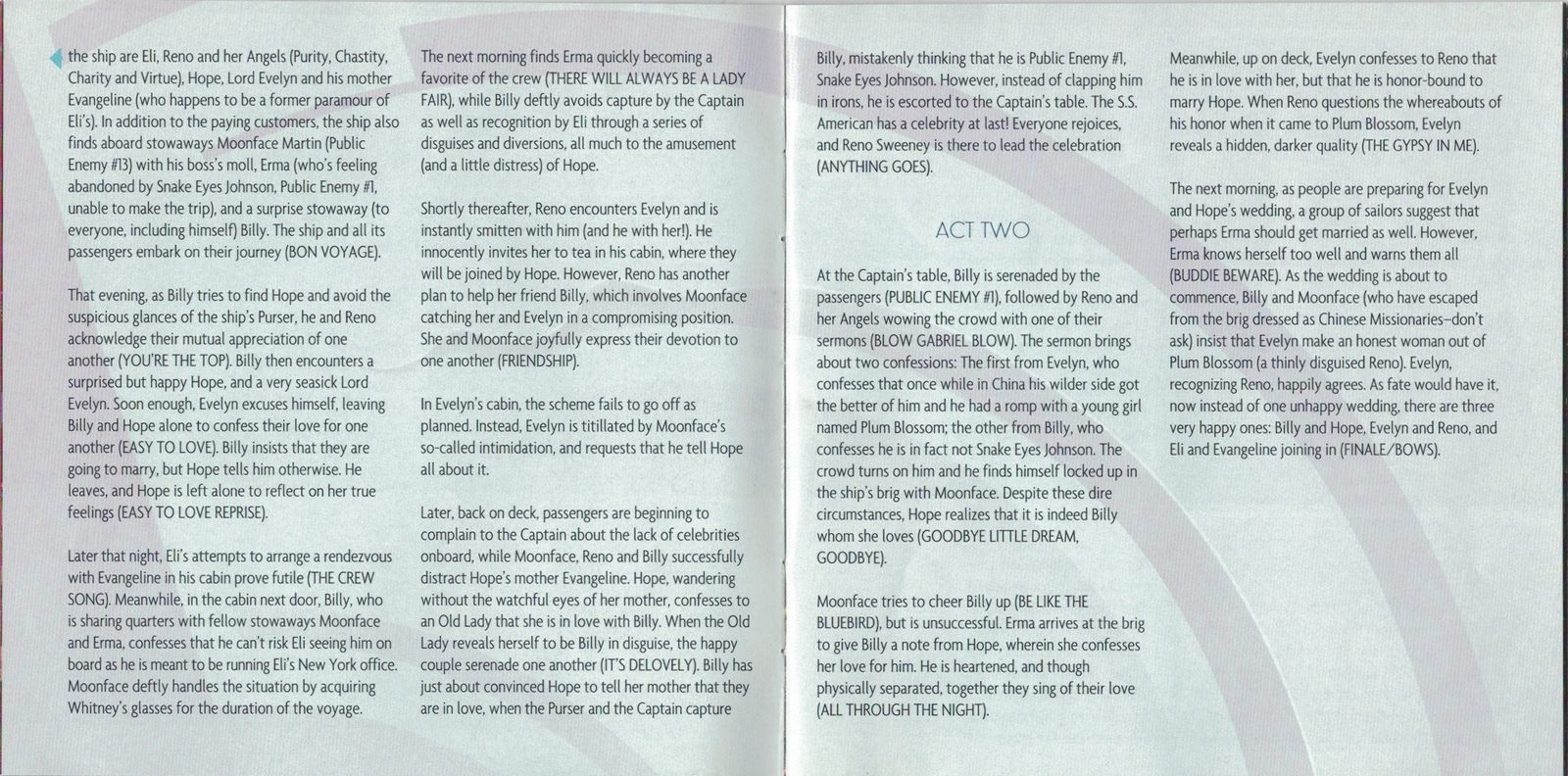 the ship are Eli, Reno and her Angels (Purity, Chastity, Charity and Virtue), Hope, Lord Evelyn and his mother Evangeline (who happens to be a former paramour of Eli's). In addition to the paying customers, the ship also finds aboard stowaways Moonface Martin (Public Enemy #13) with his boss's moll, Erma (who's feeling abandoned by Snake Eyes Johnson, Public Enemy #1, unable to make the trip), and a surprise stowaway (to everyone, including himself) Billy. The ship and all its passengers embark on their journey (BON VOYAGE).

That evening, as Billy tries to find Hope and avoid the suspicious glances of the ship's Purser, he and Reno acknowledge their mutual appreciation of one another (YOU'RE THE TOP). Billy then encounters a surprised but happy Hope, and a very seasick Lord Evelyn. Soon enough, Evelyn excuses himself, leaving Billy and Hope alone to confess their love for one another (EASY TO LOVE). Billy insists that they are going to marry, but Hope tells him otherwise. He leaves, and Hope is left alone to reflect on her true feelings (EASY TO LOVE REPRISE).

Later that night, Eli's attempts to arrange a rendezvous with Evangeline in his cabin prove futile (THE CREW SONG). Meanwhile, in the cabin next door, Billy, who is sharing quarters with fellow stowaways Moonface and Erma, confesses that he can't risk Eli seeing him on board as he is meant to be running Eli's New York office. Moonface deftly handles the situation by acquiring Whitney's glasses for the duration of the voyage.

The next morning finds Erma quickly becoming a favorite of the crew (THERE WILL ALWAYS BE A LADY FAIR), while Billy deftly avoids capture by the Captain as well as recognition by Eli through a series of disguises and diversions, all much to the amusement (and a little distress) of Hope.

Shortly thereafter, Reno encounters Evelyn and is instantly smitten with him (and he with her!). He innocently invites her to tea in his cabin, where they will be joined by Hope. However, Reno has another plan to help her friend Billy, which involves Moonface catching her and Evelyn in a compromising position. She and Moonface joyfully express their devotion to one another (FRIENDSHIP).

In Evelyn's cabin, the scheme fails to go off as planned. Instead, Evelyn is titillated by Moonface's so-called intimidation, and requests that he tell Hope all about it.

Later, back on deck, passengers are beginning to complain to the Captain about the lack of celebrities onboard, while Moonface, Reno and Billy successfully distract Hope's mother Evangeline. Hope, wandering without the watchful eyes of her mother, confesses to an Old Lady that she is in love with Billy. When the Old Lady reveals herself to be Billy in disguise, the happy couple serenade one another (IT'S DELOVELY). Billy has just about convinced Hope to tell her mother that they are in love, when the Purser and the Captain capture

Billy, mistakenly thinking that he is Public Enemy #1, Snake Eyes Johnson. However, instead of clapping him in irons, he is escorted to the Captain's table. The S.S. American has a celebrity at last! Everyone rejoices, and Reno Sweeney is there to lead the celebration (ANYTHING GOES).

ACT TWO

At the Captain's table, Billy is serenaded by the passengers (PUBLIC ENEMY #1), followed by Reno and her Angels wowing the crowd with one of their sermons (BLOW GABRIEL BLOW). The sermon brings about two confessions: The first from Evelyn, who confesses that once while in China his wilder side got the better of him and he had a romp with a young girl named Plum Blossom; the other from Billy, who confesses he is in fact not Snake Eyes Johnson. The crowd turns on him and he finds himself locked up in the ship's brig with Moonface. Despite these dire circumstances, Hope realizes that it is indeed Billy whom she loves (GOODBYE LITTLE DREAM, GOODBYE).

Moonface tries to cheer Billy up (BE LIKE THE BLUEBIRD), but is unsuccessful. Erma arrives at the brig to give Billy a note from Hope, wherein she confesses her love for him. He is heartened, and though physically separated, together they sing of their love (ALL THROUGH THE NIGHT).

Meanwhile, up on deck, Evelyn confesses to Reno that he is in love with her, but that he is honor-bound to marry Hope. When Reno questions the whereabouts of his honor when it came to Plum Blossom, Evelyn reveals a hidden, darker quality (THE GYPSY IN ME).

The next morning, as people are preparing for Evelyn and Hope's wedding, a group of sailors suggest that perhaps Erma should get married as well. However, Erma knows herself too well and warns them all (BUDDIE BEWARE). As the wedding is about to commence, Billy and Moonface (who have escaped from the brig dressed as Chinese Missionaries–don't ask) insist that Evelyn make an honest woman out of Plum Blossom (a thinly disguised Reno). Evelyn, recognizing Reno, happily agrees. As fate would have it, now instead of one unhappy wedding, there are three very happy ones: Billy and Hope, Evelyn and Reno, and Eli and Evangeline joining in (FINALE/BOWS).